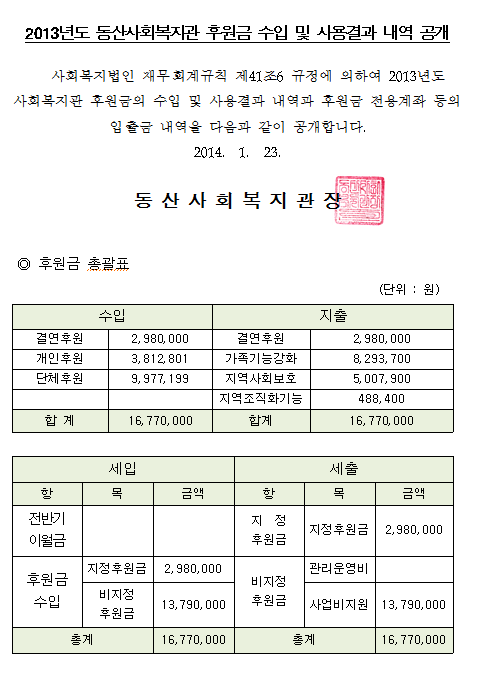 2013년도 동산사회복지관 후원금 수입 및 사용결과 내역 공개

사회복지법인 재무회계규칙 제41조6 규정에 의하여 2013년도 사회복지관 후원금의 수입 및 사용결과 내역과 후원금 전용계좌 등의 입출금 내역을 다음과 같이 공개합니다.

2014. 1. 23.

동 산 사 회 복 지 관 장

◎ 후원금 총괄표

(단위 : 원)

| 수입 | | 지출 | |
|---|---|---|---|
| 결연후원 | 2,980,000 | 결연후원 | 2,980,000 |
| 개인후원 | 3,812,801 | 가족기능강화 | 8,293,700 |
| 단체후원 | 9,977,199 | 지역사회보호 | 5,007,900 |
| | | 지역조직화기능 | 488,400 |
| 합 계 | 16,770,000 | 합계 | 16,770,000 |

| 세입 | | | 세출 | | |
|---|---|---|---|---|---|
| 항 | 목 | 금액 | 항 | 목 | 금액 |
| 전반기 이월금 | | | 지 정 후원금 | 지정후원금 | 2,980,000 |
| 후원금 수입 | 지정후원금 | 2,980,000 | 비지정 후원금 | 관리운영비 | |
| | 비지정 후원금 | 13,790,000 | | 사업비지원 | 13,790,000 |
| 총계 | | 16,770,000 | 총계 | | 16,770,000 |